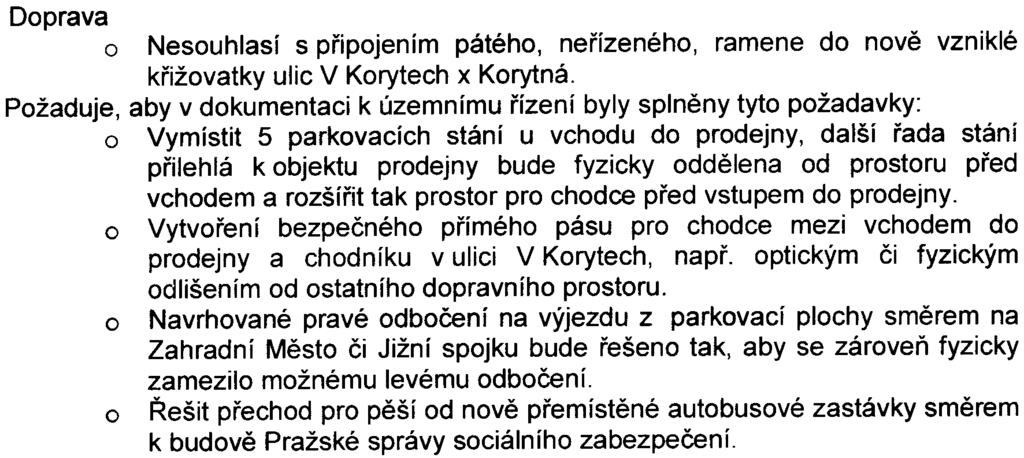 Doprava

o Nesouhlasí s připojením pátého, neřízeného, ramene do nově vzniklé křižovatky ulic V Korytech x Korytná.

Požaduje, aby v dokumentaci k územnímu řízení byly splněny tyto požadavky:

o Vymístit 5 parkovacích stání u vchodu do prodejny, další řada stání přilehlá k objektu prodejny bude fyzicky oddělena od prostoru před vchodem a rozšířit tak prostor pro chodce před vstupem do prodejny.

o Vytvoření bezpečného přímého pásu pro chodce mezi vchodem do prodejny a chodníku v ulici V Korytech, např. optickým či fyzickým odlišením od ostatního dopravního prostoru.

o Navrhované pravé odbočení na výjezdu z parkovací plochy směrem na Zahradní Město či Jižní spojku bude řešeno tak, aby se zároveň fyzicky zamezilo možnému levému odbočení.

o Řešit přechod pro pěší od nově přemístěné autobusové zastávky směrem k budově Pražské správy sociálního zabezpečení.